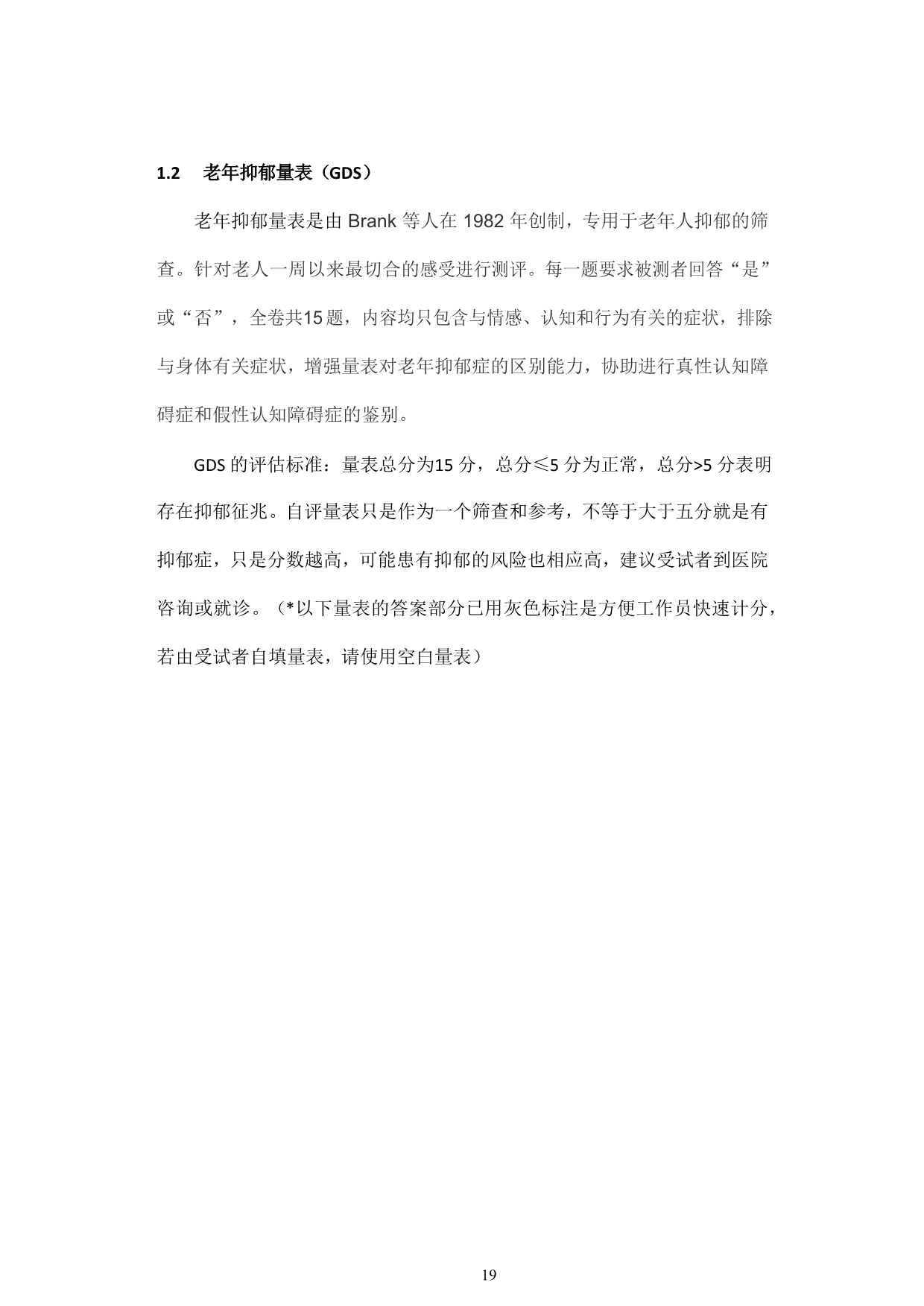 1.2 老年抑郁量表（GDS）

老年抑郁量表是由 Brank 等人在 1982 年创制，专用于老年人抑郁的筛查。针对老人一周以来最切合的感受进行测评。每一题要求被测者回答“是”或“否”，全卷共15题，内容均只包含与情感、认知和行为有关的症状，排除与身体有关症状，增强量表对老年抑郁症的区别能力，协助进行真性认知障碍症和假性认知障碍症的鉴别。

GDS 的评估标准：量表总分为15 分，总分≤5 分为正常，总分>5 分表明存在抑郁征兆。自评量表只是作为一个筛查和参考，不等于大于五分就是有抑郁症，只是分数越高，可能患有抑郁的风险也相应高，建议受试者到医院咨询或就诊。（*以下量表的答案部分已用灰色标注是方便工作员快速计分，若由受试者自填量表，请使用空白量表）

19